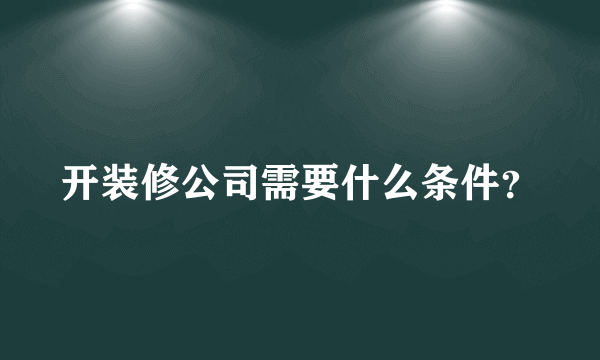 开装修公司需要什么条件?